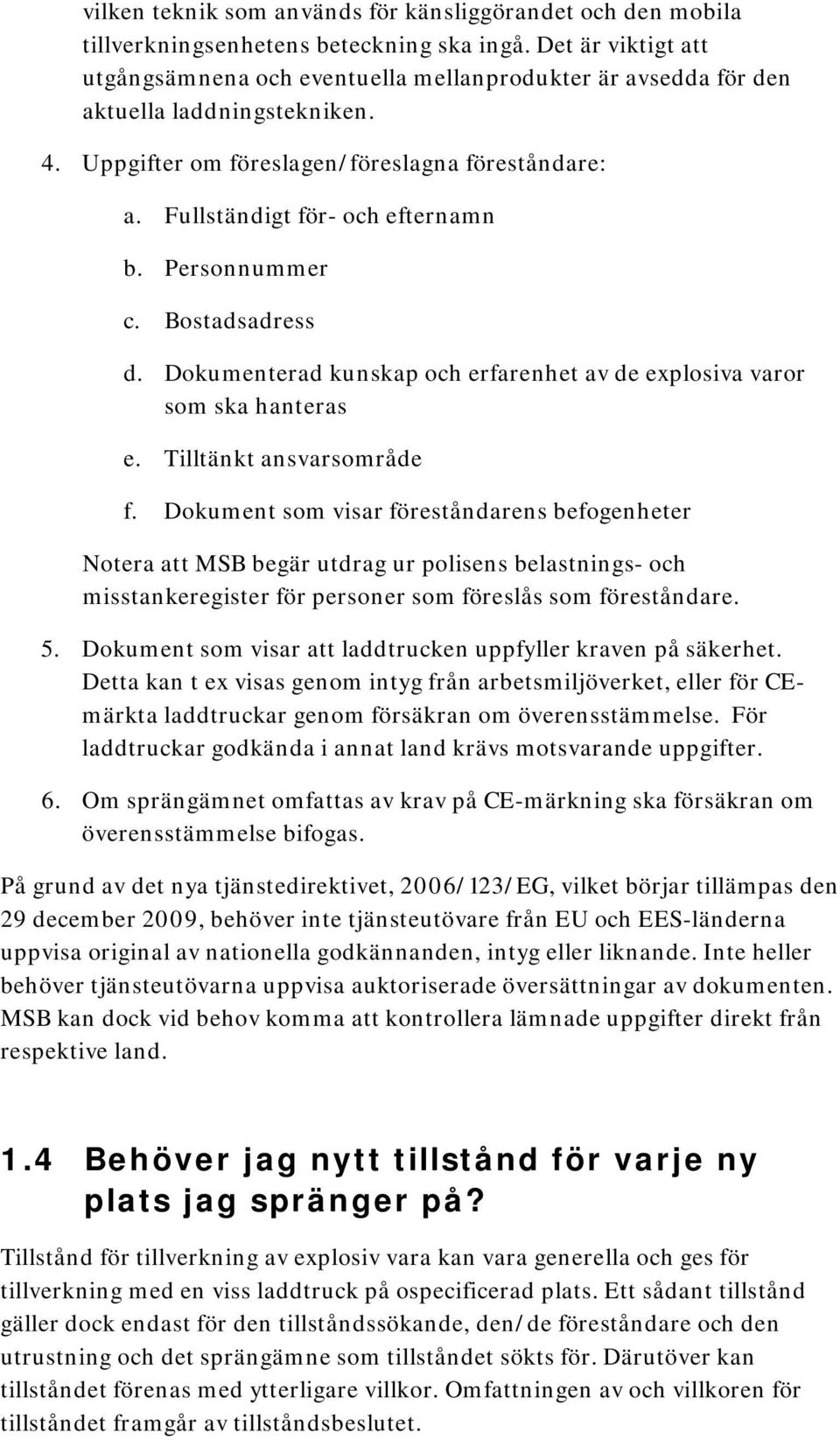 vilken teknik som används för känsliggörandet och den mobila tillverkningsenhetens beteckning ska ingå. Det är viktigt att utgångsämnena och eventuella mellanprodukter är avsedda för den aktuella laddningstekniken.

4. Uppgifter om föreslagen/föreslagna föreståndare:

a. Fullständigt för- och efternamn

b. Personnummer

c. Bostadsadress

d. Dokumenterad kunskap och erfarenhet av de explosiva varor som ska hanteras

e. Tilltänkt ansvarsområde

f. Dokument som visar föreståndarens befogenheter

Notera att MSB begär utdrag ur polisens belastnings- och misstankeregister för personer som föreslås som föreståndare.

5. Dokument som visar att laddtrucken uppfyller kraven på säkerhet. Detta kan t ex visas genom intyg från arbetsmiljöverket, eller för CE-märkta laddtruckar genom försäkran om överensstämmelse. För laddtruckar godkända i annat land krävs motsvarande uppgifter.

6. Om sprängämnet omfattas av krav på CE-märkning ska försäkran om överensstämmelse bifogas.

På grund av det nya tjänstedirektivet, 2006/123/EG, vilket börjar tillämpas den 29 december 2009, behöver inte tjänsteutövare från EU och EES-länderna uppvisa original av nationella godkännanden, intyg eller liknande. Inte heller behöver tjänsteutövarna uppvisa auktoriserade översättningar av dokumenten. MSB kan dock vid behov komma att kontrollera lämnade uppgifter direkt från respektive land.

1.4 Behöver jag nytt tillstånd för varje ny plats jag spränger på?

Tillstånd för tillverkning av explosiv vara kan vara generella och ges för tillverkning med en viss laddtruck på ospecificerad plats. Ett sådant tillstånd gäller dock endast för den tillståndssökande, den/de föreståndare och den utrustning och det sprängämne som tillståndet sökts för. Därutöver kan tillståndet förenas med ytterligare villkor. Omfattningen av och villkoren för tillståndet framgår av tillståndsbeslutet.